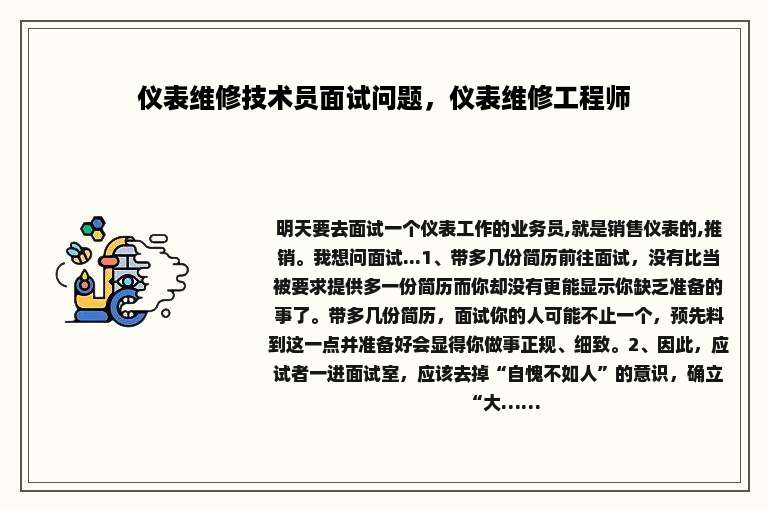 仪表维修技术员面试问题，仪表维修工程师

明天要去面试一个仪表工作的业务员,就是销售仪表的,推销。我想问面试...1、带多几份简历前往面试，没有比当被要求提供多一份简历而你却没有更能显示你缺乏准备的事了。带多几份简历，面试你的人可能不止一个，预先料到这一点并准备好会显得你做事正规、细致。2、因此，应试者一进面试室，应该去掉“自愧不如人”的意识，确立“大......